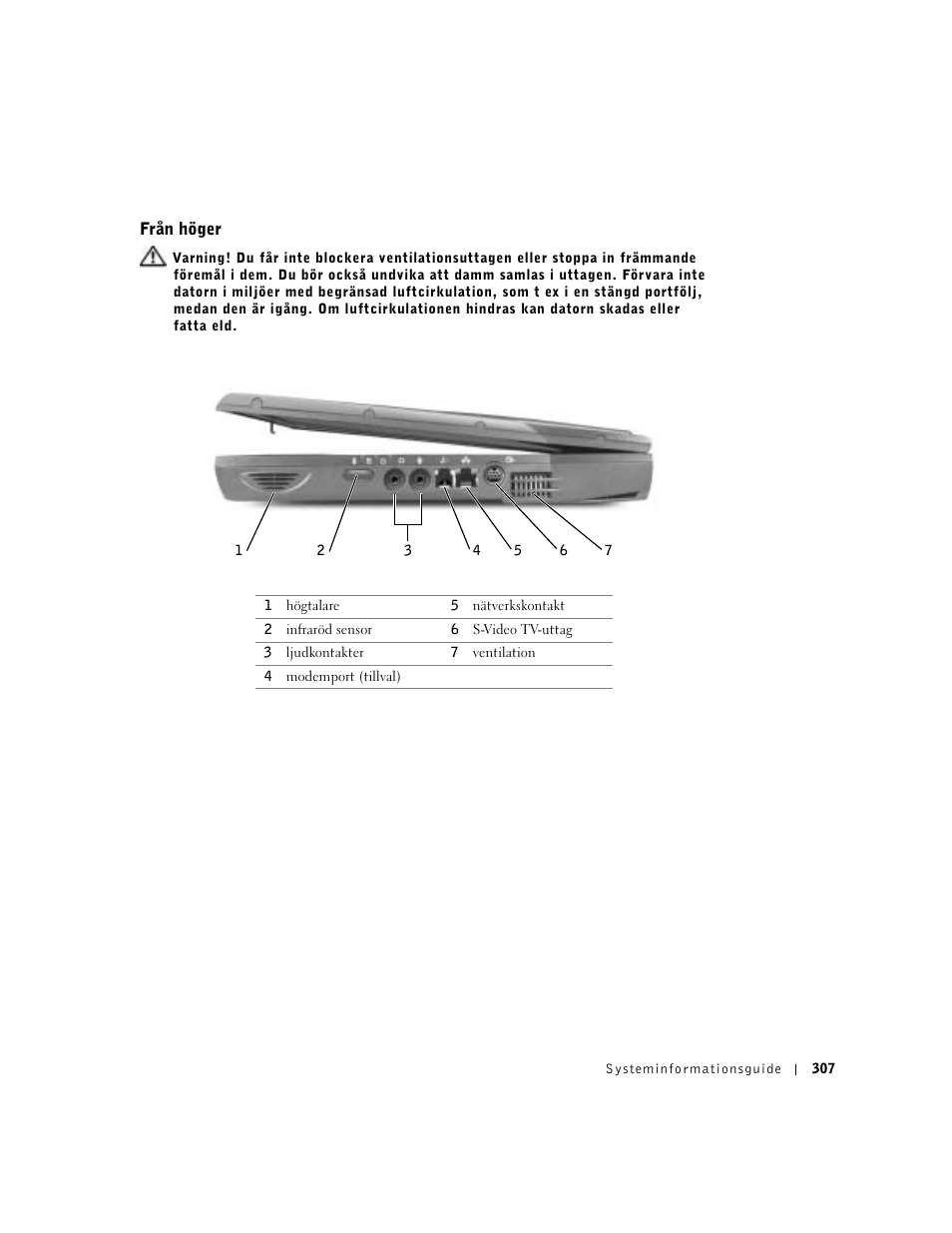 Från höger

Varning! Du får inte blockera ventilationsuttagen eller stoppa in främmande föremål i dem. Du bör också undvika att damm samlas i uttagen. Förvara inte datorn i miljöer med begränsad luftcirkulation, som t ex i en stängd portfölj, medan den är igång. Om luftcirkulationen hindras kan datorn skadas eller fatta eld.

1 2 3 4 5 6 7

| 1 | högtalare | 5 | nätverkskontakt |
|---|---|---|---|
| 2 | infraröd sensor | 6 | S-Video TV-uttag |
| 3 | ljudkontakter | 7 | ventilation |
| 4 | modemport (tillval) | | |

Systeminformationsguide | 307